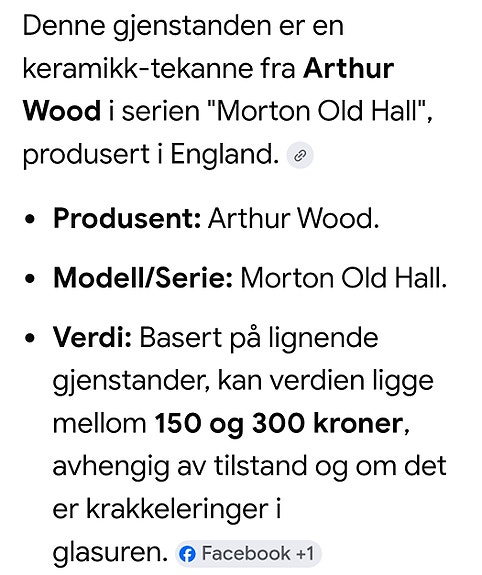 Denne gjenstanden er en keramikk-tekanne fra **Arthur Wood** i serien "Morton Old Hall", produsert i England.

- **Produsent:** Arthur Wood.
- **Modell/Serie:** Morton Old Hall.
- **Verdi:** Basert på lignende gjenstander, kan verdien ligge mellom **150 og 300 kroner**, avhengig av tilstand og om det er krakkeleringer i glasuren. Facebook +1